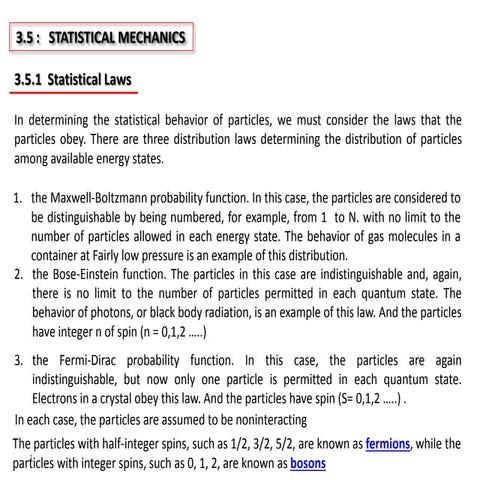 3.5 : STATISTICAL MECHANICS

3.5.1 Statistical Laws

In determining the statistical behavior of particles, we must consider the laws that the particles obey. There are three distribution laws determining the distribution of particles among available energy states.

1. the Maxwell-Boltzmann probability function. In this case, the particles are considered to be distinguishable by being numbered, for example, from 1 to N. with no limit to the number of particles allowed in each energy state. The behavior of gas molecules in a container at Fairly low pressure is an example of this distribution.
2. the Bose-Einstein function. The particles in this case are indistinguishable and, again, there is no limit to the number of particles permitted in each quantum state. The behavior of photons, or black body radiation, is an example of this law. And the particles have integer n of spin (n = 0,1,2 .....)

3. the Fermi-Dirac probability function. In this case, the particles are again indistinguishable, but now only one particle is permitted in each quantum state. Electrons in a crystal obey this law. And the particles have spin (S= 0,1,2 .....) .

In each case, the particles are assumed to be noninteracting

The particles with half-integer spins, such as 1/2, 3/2, 5/2, are known as fermions, while the particles with integer spins, such as 0, 1, 2, are known as bosons